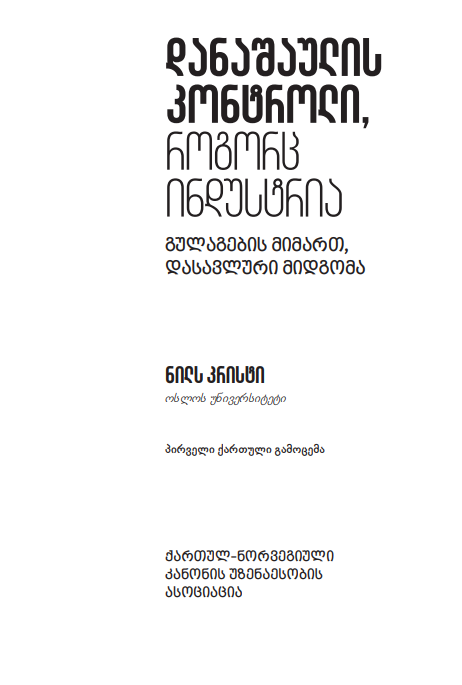 დანაშაულის კონტროლი, როგორც ინდუსტრია

გულაგების მიმართ, დასავლური მიდგომა

ნილს კრისტი
ოსლოს უნივერსიტეტი

პირველი ქართული გამოცემა

ქართულ-ნორვეგიული კანონის უზენაესობის ასოციაცია